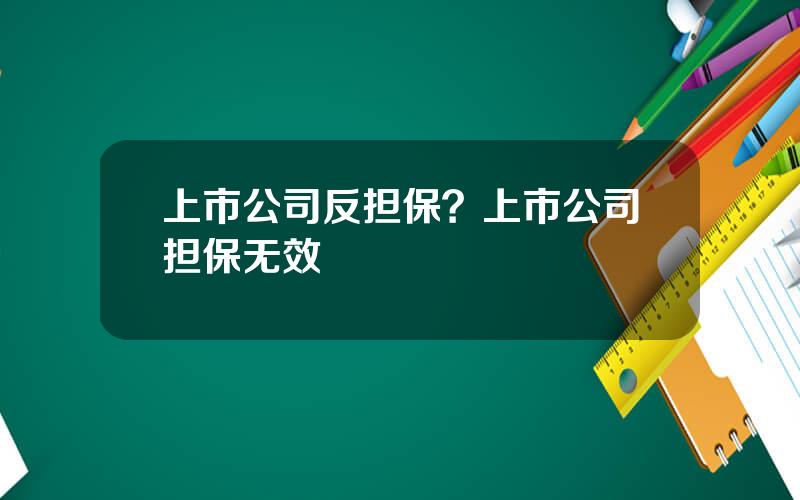 上市公司反担保？上市公司担保无效